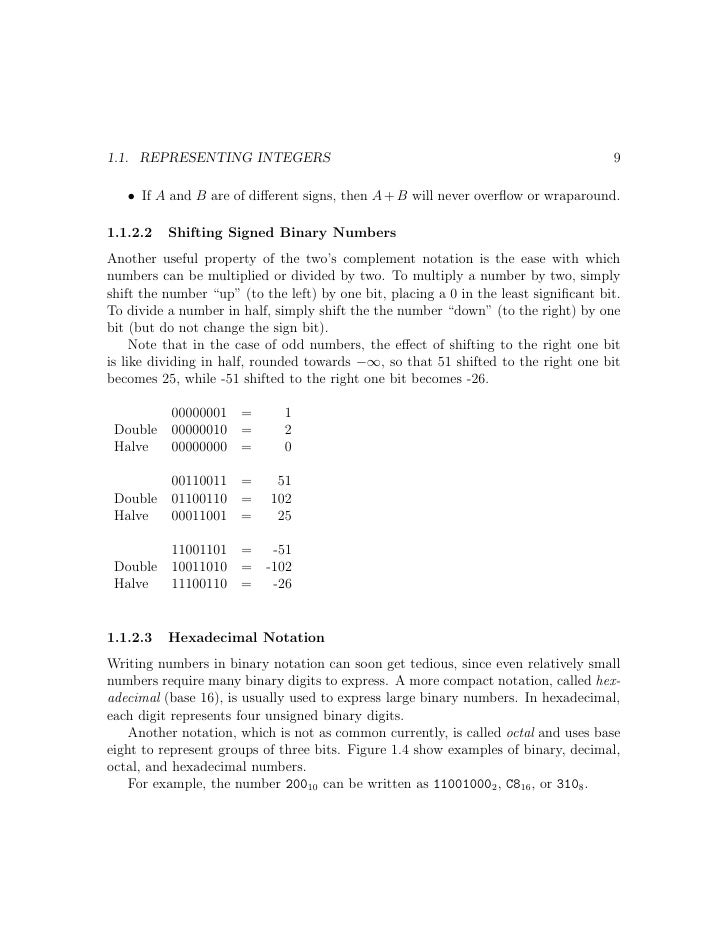 1.1. REPRESENTING INTEGERS 9

• If $A$ and $B$ are of different signs, then $A + B$ will never overflow or wraparound.

1.1.2.2 Shifting Signed Binary Numbers

Another useful property of the two's complement notation is the ease with which numbers can be multiplied or divided by two. To multiply a number by two, simply shift the number "up" (to the left) by one bit, placing a 0 in the least significant bit. To divide a number in half, simply shift the the number "down" (to the right) by one bit (but do not change the sign bit).

Note that in the case of odd numbers, the effect of shifting to the right one bit is like dividing in half, rounded towards $-\infty$, so that 51 shifted to the right one bit becomes 25, while -51 shifted to the right one bit becomes -26.

| | | | |
|---|---|---|---|
| | 00000001 | = | 1 |
| Double | 00000010 | = | 2 |
| Halve | 00000000 | = | 0 |
| | 00110011 | = | 51 |
| Double | 01100110 | = | 102 |
| Halve | 00011001 | = | 25 |
| | 11001101 | = | -51 |
| Double | 10011010 | = | -102 |
| Halve | 11100110 | = | -26 |

1.1.2.3 Hexadecimal Notation

Writing numbers in binary notation can soon get tedious, since even relatively small numbers require many binary digits to express. A more compact notation, called hexadecimal (base 16), is usually used to express large binary numbers. In hexadecimal, each digit represents four unsigned binary digits.

Another notation, which is not as common currently, is called octal and uses base eight to represent groups of three bits. Figure 1.4 show examples of binary, decimal, octal, and hexadecimal numbers.

For example, the number $200_{10}$ can be written as $11001000_2$, $C8_{16}$, or $310_8$.